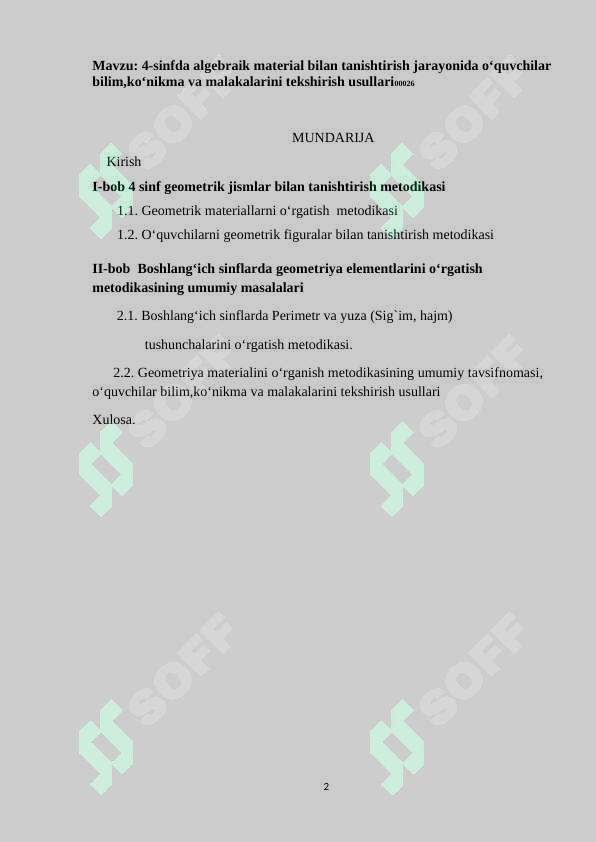 Mavzu: 4-sinfda algebraik material bilan tanishtirish jarayonida o‘quvchilar bilim,ko‘nikma va malakalarini tekshirish usullari00026

MUNDARIJA

Kirish

I-bob 4 sinf geometrik jismlar bilan tanishtirish metodikasi

1.1. Geometrik materiallarni o‘rgatish metodikasi

1.2. O‘quvchilarni geometrik figuralar bilan tanishtirish metodikasi

II-bob Boshlang‘ich sinflarda geometriya elementlarini o‘rgatish metodikasining umumiy masalalari

2.1. Boshlang‘ich sinflarda Perimetr va yuza (Sig`im, hajm) tushunchalarini o‘rgatish metodikasi.

2.2. Geometriya materialini o‘rganish metodikasining umumiy tavsifnomasi, o‘quvchilar bilim,ko‘nikma va malakalarini tekshirish usullari

Xulosa.

SOFF SOFF SOFF SOFF SOFF SOFF

2